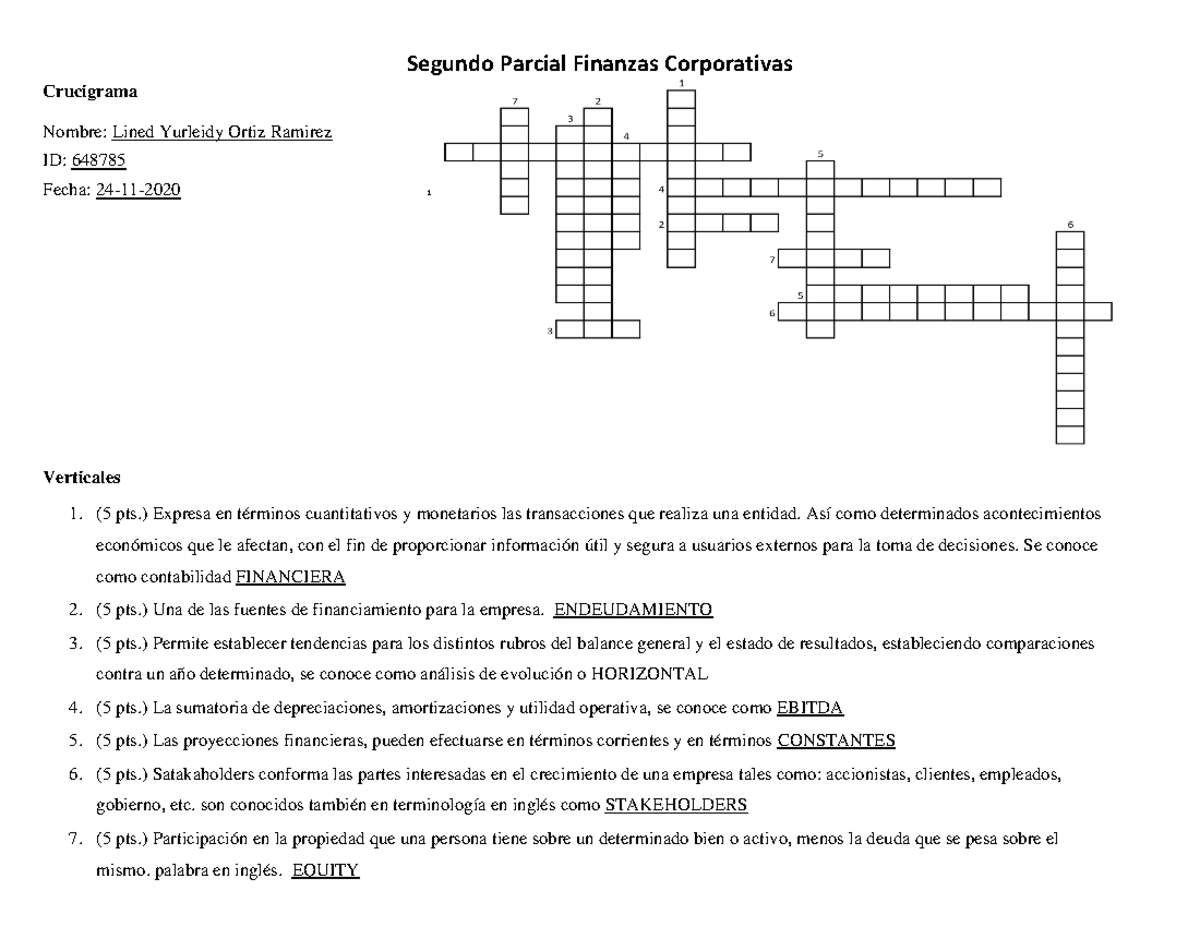 Segundo Parcial Finanzas Corporativas

Crucigrama

Nombre: Lined Yurleidy Ortiz Ramirez

ID: 648785

Fecha: 24-11-2020

1 7 2 3 4 5 1 4 2 6 7 5 6 3

Verticales

1. (5 pts.) Expresa en términos cuantitativos y monetarios las transacciones que realiza una entidad. Así como determinados acontecimientos económicos que le afectan, con el fin de proporcionar información útil y segura a usuarios externos para la toma de decisiones. Se conoce como contabilidad FINANCIERA
2. (5 pts.) Una de las fuentes de financiamiento para la empresa. ENDEUDAMIENTO
3. (5 pts.) Permite establecer tendencias para los distintos rubros del balance general y el estado de resultados, estableciendo comparaciones contra un año determinado, se conoce como análisis de evolución o HORIZONTAL
4. (5 pts.) La sumatoria de depreciaciones, amortizaciones y utilidad operativa, se conoce como EBITDA
5. (5 pts.) Las proyecciones financieras, pueden efectuarse en términos corrientes y en términos CONSTANTES
6. (5 pts.) Satakaholders conforma las partes interesadas en el crecimiento de una empresa tales como: accionistas, clientes, empleados, gobierno, etc. son conocidos también en terminología en inglés como STAKEHOLDERS
7. (5 pts.) Participación en la propiedad que una persona tiene sobre un determinado bien o activo, menos la deuda que se pesa sobre el mismo. palabra en inglés. EQUITY